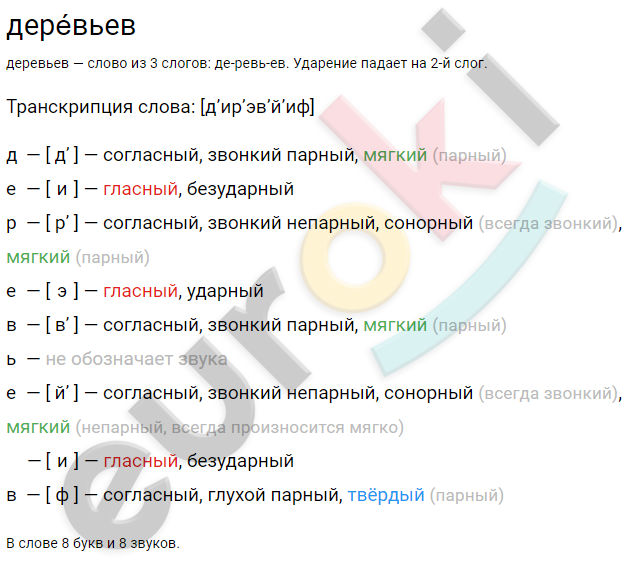 дере́вьев

деревьев — слово из 3 слогов: де-ревь-ев. Ударение падает на 2-й слог.

Транскрипция слова: [д’ир’эв’й’иф]

д — [ д’ ] — согласный, звонкий парный, мягкий (парный)
е — [ и ] — гласный, безударный
р — [ р’ ] — согласный, звонкий непарный, сонорный (всегда звонкий), мягкий (парный)
е — [ э ] — гласный, ударный
в — [ в’ ] — согласный, звонкий парный, мягкий (парный)
ь — не обозначает звука
е — [ й’ ] — согласный, звонкий непарный, сонорный (всегда звонкий), мягкий (непарный, всегда произносится мягко)
— [ и ] — гласный, безударный
в — [ ф ] — согласный, глухой парный, твёрдый (парный)

В слове 8 букв и 8 звуков.

euroki